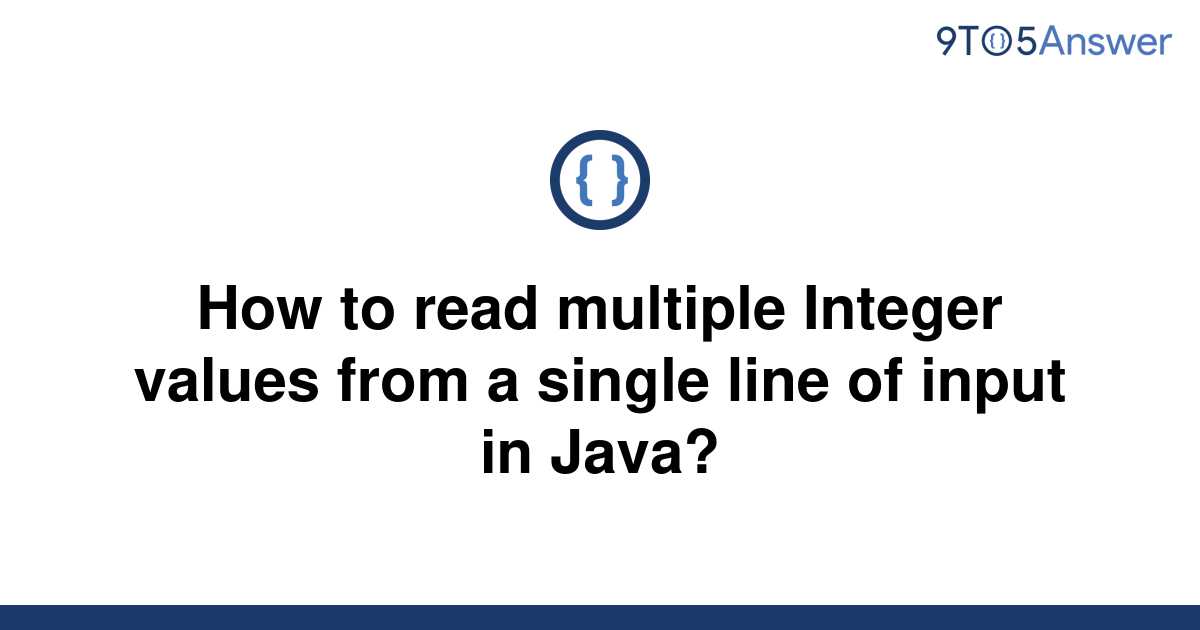 9TO5Answer

{ }

How to read multiple Integer values from a single line of input in Java?